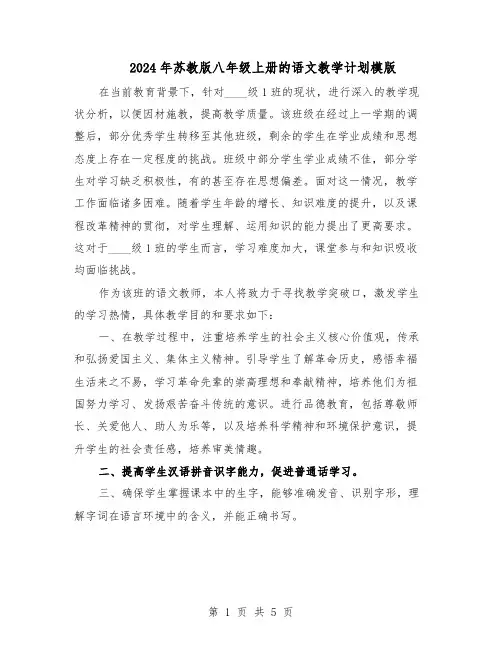 2024年苏教版八年级上册的语文教学计划模版

在当前教育背景下，针对____级1班的现状，进行深入的教学现状分析，以便因材施教，提高教学质量。该班级在经过上一学期的调整后，部分优秀学生转移至其他班级，剩余的学生在学业成绩和思想态度上存在一定程度的挑战。班级中部分学生学业成绩不佳，部分学生对学习缺乏积极性，有的甚至存在思想偏差。面对这一情况，教学工作面临诸多困难。随着学生年龄的增长、知识难度的提升，以及课程改革精神的贯彻，对学生理解、运用知识的能力提出了更高要求。这对于____级1班的学生而言，学习难度加大，课堂参与和知识吸收均面临挑战。

作为该班的语文教师，本人将致力于寻找教学突破口，激发学生的学习热情，具体教学目的和要求如下：

一、在教学过程中，注重培养学生的社会主义核心价值观，传承和弘扬爱国主义、集体主义精神。引导学生了解革命历史，感悟幸福生活来之不易，学习革命先辈的崇高理想和奉献精神，培养他们为祖国努力学习、发扬艰苦奋斗传统的意识。进行品德教育，包括尊敬师长、关爱他人、助人为乐等，以及培养科学精神和环境保护意识，提升学生的社会责任感，培养审美情趣。

二、提高学生汉语拼音识字能力，促进普通话学习。

三、确保学生掌握课本中的生字，能够准确发音、识别字形，理解字词在语言环境中的含义，并能正确书写。

第 1 页 共 5 页